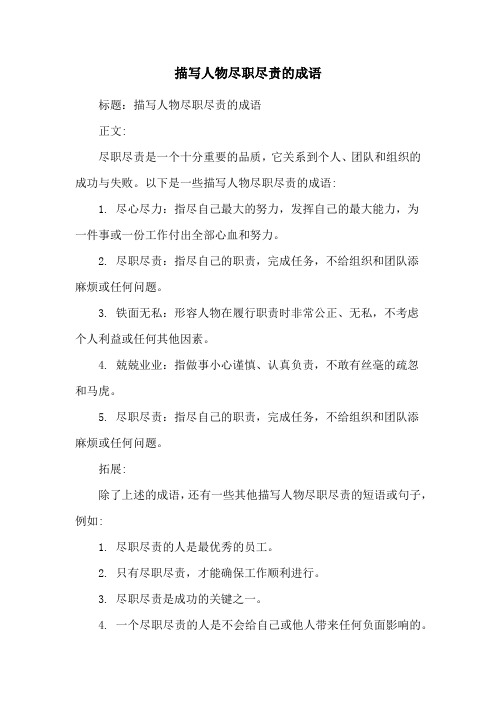 描写人物尽职尽责的成语

标题：描写人物尽职尽责的成语

正文：

尽职尽责是一个十分重要的品质，它关系到个人、团队和组织的成功与失败。以下是一些描写人物尽职尽责的成语：

1. 尽心尽力：指尽自己最大的努力，发挥自己的最大能力，为一件事或一份工作付出全部心血和努力。

2. 尽职尽责：指尽自己的职责，完成任务，不给组织和团队添麻烦或任何问题。

3. 铁面无私：形容人物在履行职责时非常公正、无私，不考虑个人利益或任何其他因素。

4. 兢兢业业：指做事小心谨慎、认真负责，不敢有丝毫的疏忽和马虎。

5. 尽职尽责：指尽自己的职责，完成任务，不给组织和团队添麻烦或任何问题。

拓展：

除了上述的成语，还有一些其他描写人物尽职尽责的短语或句子，例如：

1. 尽职尽责的人是最优秀的员工。

2. 只有尽职尽责，才能确保工作顺利进行。

3. 尽职尽责是成功的关键之一。

4. 一个尽职尽责的人是不会给自己或他人带来任何负面影响的。